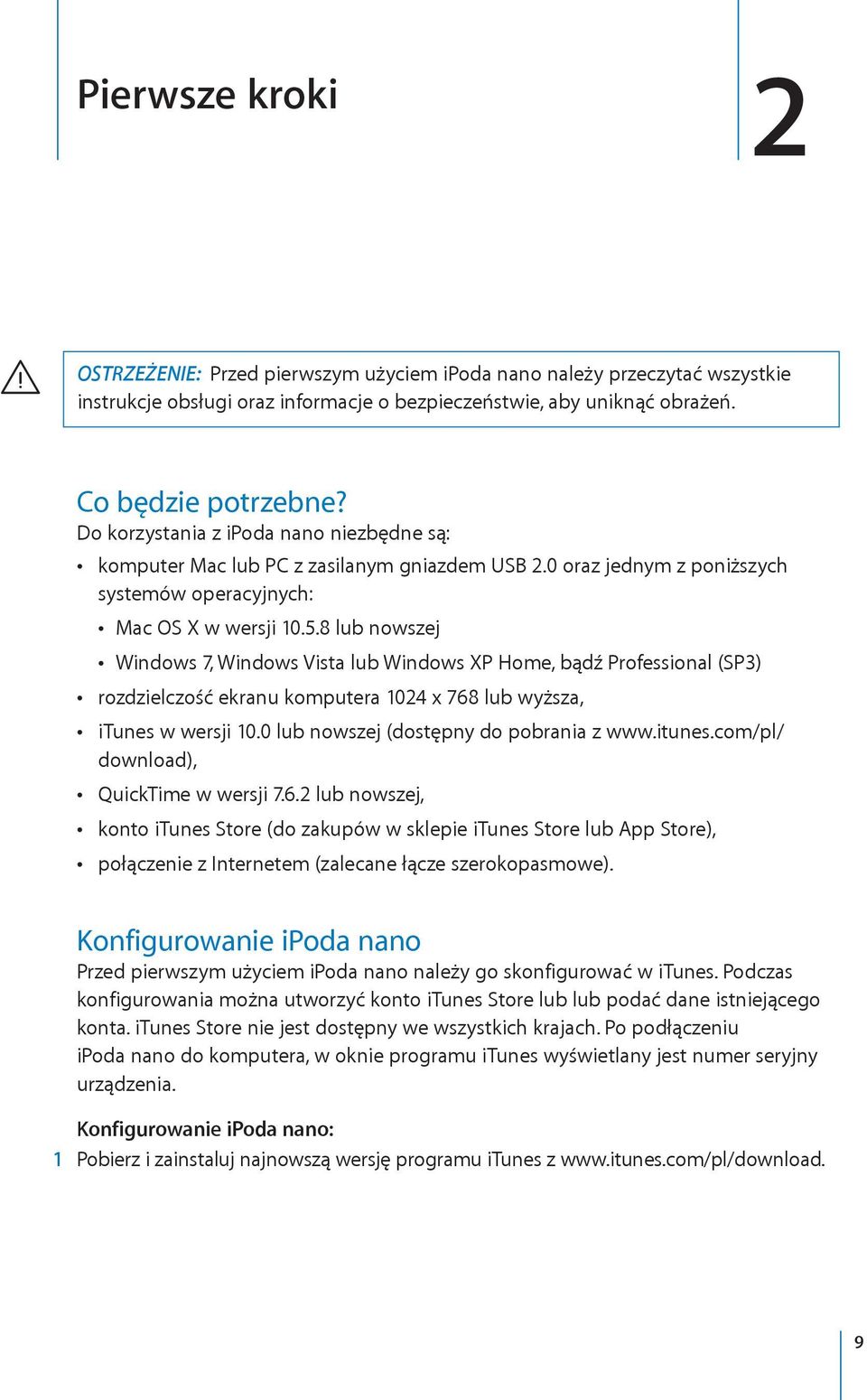 Pierwsze kroki

2

OSTRZEŻENIE: Przed pierwszym użyciem iPoda nano należy przeczytać wszystkie instrukcje obsługi oraz informacje o bezpieczeństwie, aby uniknąć obrażeń.

Co będzie potrzebne?
Do korzystania z iPoda nano niezbędne są:
• komputer Mac lub PC z zasilanym gniazdem USB 2.0 oraz jednym z poniższych systemów operacyjnych:
• Mac OS X w wersji 10.5.8 lub nowszej
• Windows 7, Windows Vista lub Windows XP Home, bądź Professional (SP3)
• rozdzielczość ekranu komputera 1024 x 768 lub wyższa,
• iTunes w wersji 10.0 lub nowszej (dostępny do pobrania z www.itunes.com/pl/download),
• QuickTime w wersji 7.6.2 lub nowszej,
• konto iTunes Store (do zakupów w sklepie iTunes Store lub App Store),
• połączenie z Internetem (zalecane łącze szerokopasmowe).

Konfigurowanie iPoda nano
Przed pierwszym użyciem iPoda nano należy go skonfigurować w iTunes. Podczas konfigurowania można utworzyć konto iTunes Store lub lub podać dane istniejącego konta. iTunes Store nie jest dostępny we wszystkich krajach. Po podłączeniu iPoda nano do komputera, w oknie programu iTunes wyświetlany jest numer seryjny urządzenia.

Konfigurowanie iPoda nano:
1 Pobierz i zainstaluj najnowszą wersję programu iTunes z www.itunes.com/pl/download.

9